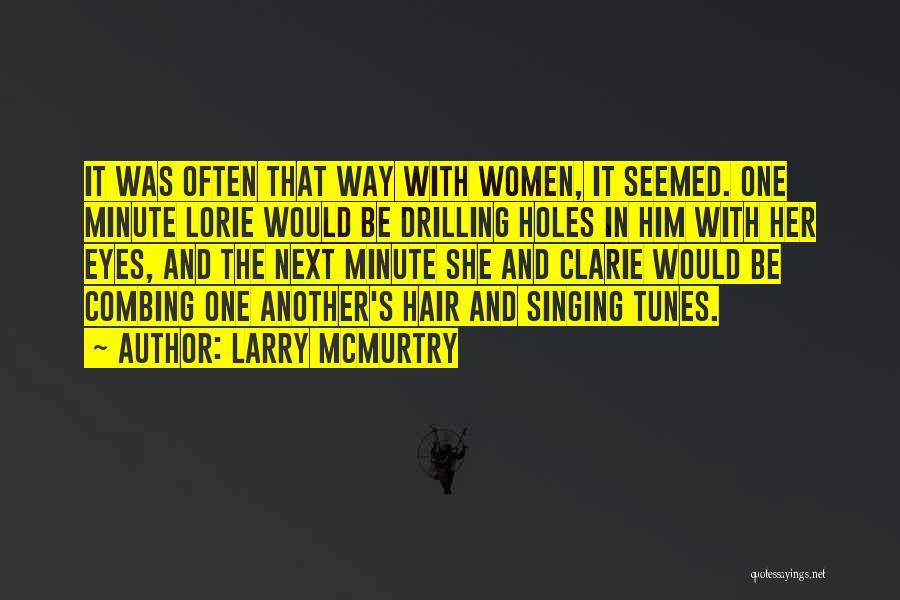 IT WAS OFTEN THAT WAY WITH WOMEN, IT SEEMED. ONE MINUTE LORIE WOULD BE DRILLING HOLES IN HIM WITH HER EYES, AND THE NEXT MINUTE SHE AND CLARIE WOULD BE COMBING ONE ANOTHER'S HAIR AND SINGING TUNES.

~ AUTHOR: LARRY MCMURTRY

quotessayings.net